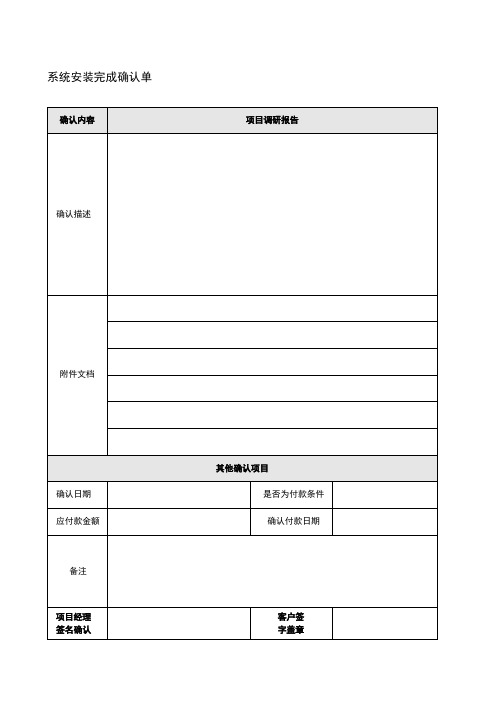 系统安装完成确认单

| 确认内容 | 项目调研报告 | | |
|---|---|---|---|
| 确认描述 | | | |
| 附件文档 | | | |
| | | | |
| | | | |
| | | | |
| | | | |
| | | | |
| 其他确认项目 | | | |
| 确认日期 | | 是否为付款条件 | |
| 应付款金额 | | 确认付款日期 | |
| 备注 | | | |
| 项目经理签名确认 | | 客户签字盖章 | |